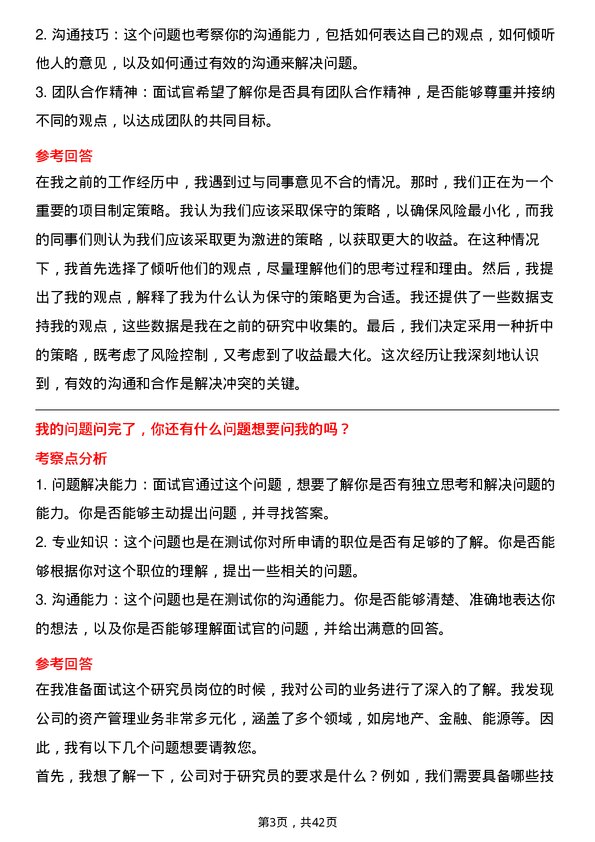 2. 沟通技巧：这个问题也考察你的沟通能力，包括如何表达自己的观点，如何倾听他人的意见，以及如何通过有效的沟通来解决问题。

3. 团队合作精神：面试官希望了解你是否具有团队合作精神，是否能够尊重并接纳不同的观点，以达成团队的共同目标。

参考回答

在我之前的工作经历中，我遇到过与同事意见不合的情况。那时，我们正在为一个重要的项目制定策略。我认为我们应该采取保守的策略，以确保风险最小化，而我的同事们则认为我们应该采取更为激进的策略，以获取更大的收益。在这种情况下，我首先选择了倾听他们的观点，尽量理解他们的思考过程和理由。然后，我提出了我的观点，解释了我为什么认为保守的策略更为合适。我还提供了一些数据支持我的观点，这些数据是我在之前的研究中收集的。最后，我们决定采用一种折中的策略，既考虑了风险控制，又考虑到了收益最大化。这次经历让我深刻地认识到，有效的沟通和合作是解决冲突的关键。

我的问题问完了，你还有什么问题想要问我的吗？

考察点分析

1. 问题解决能力：面试官通过这个问题，想要了解你是否有独立思考和解决问题的能力。你是否能够主动提出问题，并寻找答案。

2. 专业知识：这个问题也是在测试你对所申请的职位是否有足够的了解。你是否能够根据你对这个职位的理解，提出一些相关的问题。

3. 沟通能力：这个问题也是在测试你的沟通能力。你是否能够清楚、准确地表达你的想法，以及你是否能够理解面试官的问题，并给出满意的回答。

参考回答

在我准备面试这个研究员岗位的时候，我对公司的业务进行了深入的了解。我发现公司的资产管理业务非常多元化，涵盖了多个领域，如房地产、金融、能源等。因此，我有以下几个问题想要请教您。

首先，我想了解一下，公司对于研究员的要求是什么？例如，我们需要具备哪些技

第3页，共42页